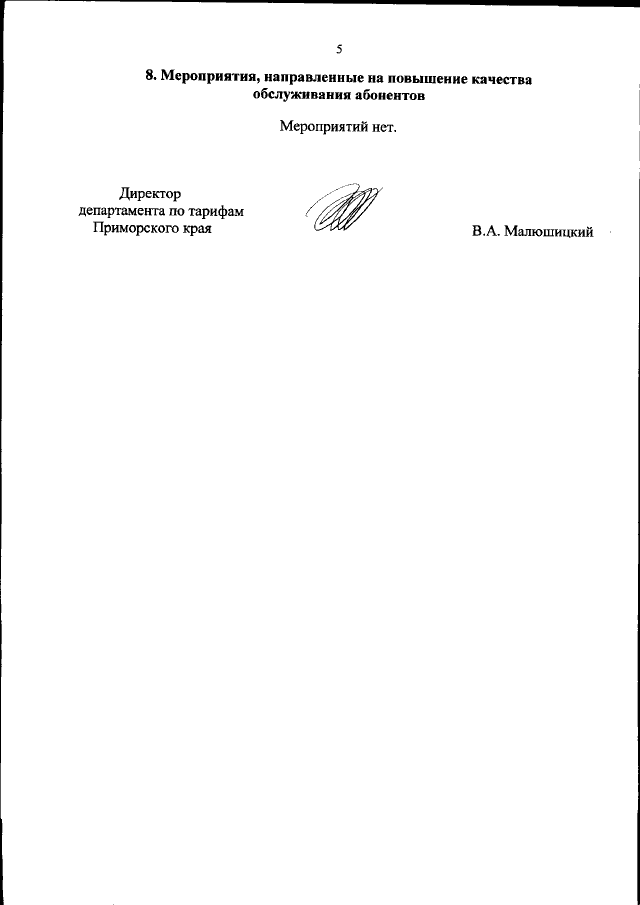 5

8. Мероприятия, направленные на повышение качества обслуживания абонентов

Мероприятий нет.

Директор
департамента по тарифам
Приморского края

В.А. Малюшицкий